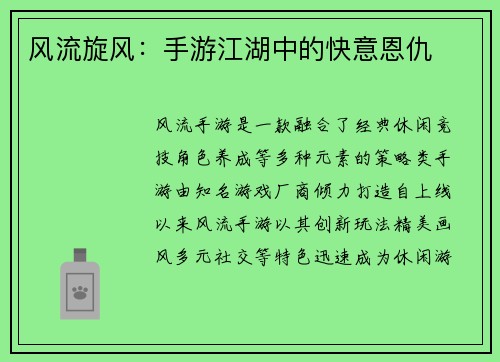 风流旋风：手游江湖中的快意恩仇

风流手游是一款融合了经典休闲竞技角色养成等多种元素的策略类手游由知名游戏厂商倾力打造自上线以来风流手游以其创新玩法精美画风多元社交等特色迅速成为休闲游